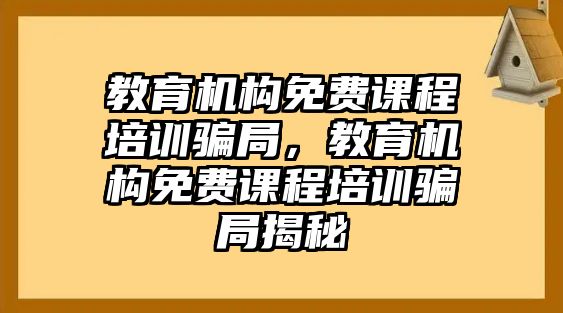 教育机构免费课程培训骗局，教育机构免费课程培训骗局揭秘